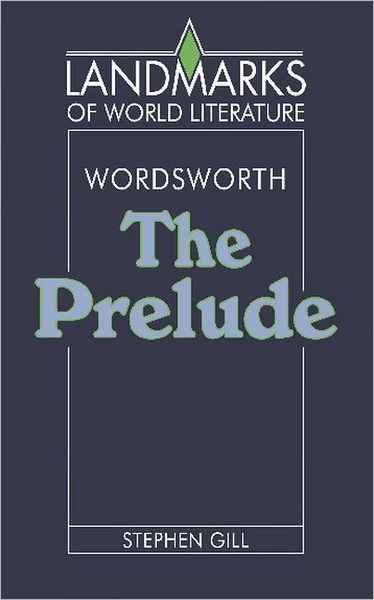 LANDMARKS
OF WORLD LITERATURE

WORDSWORTH
The Prelude

STEPHEN GILL